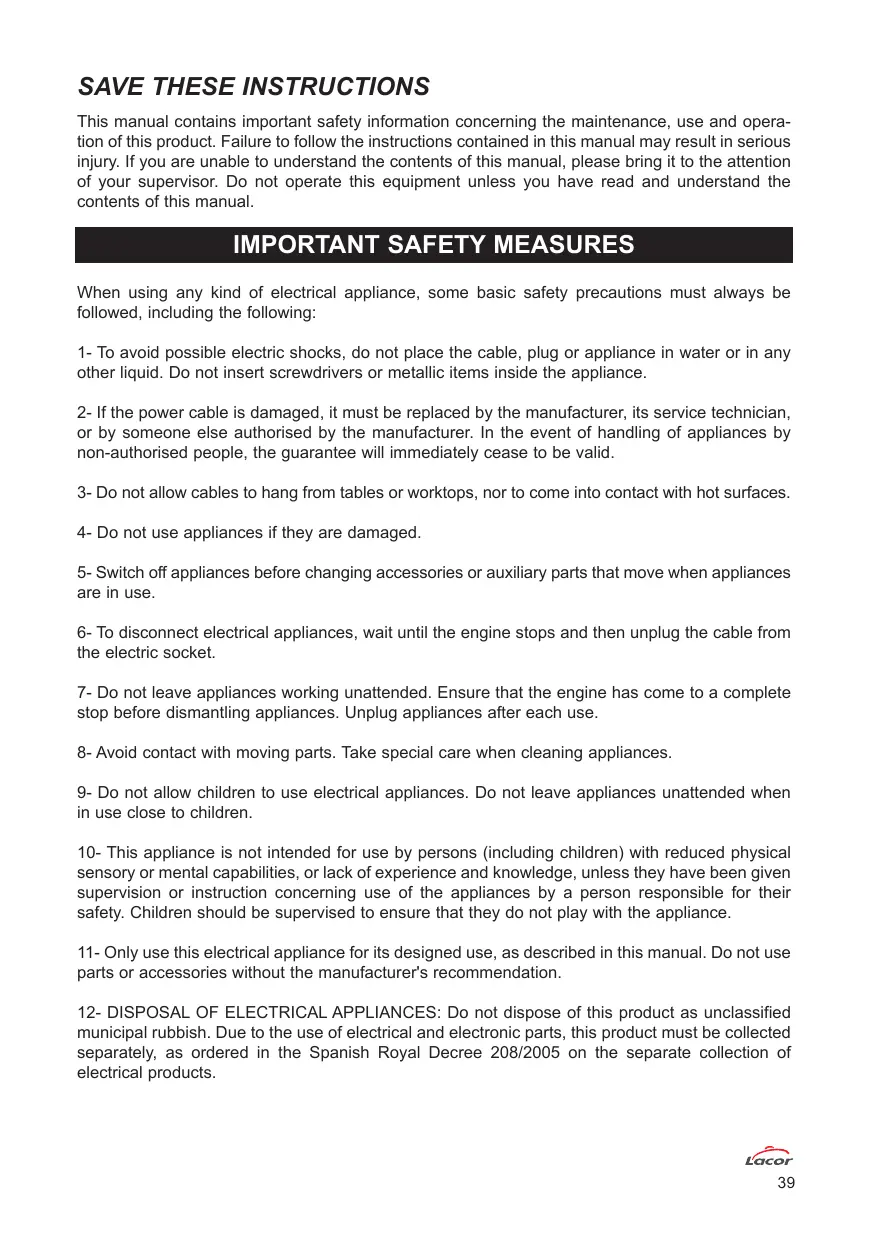 SAVE THESE INSTRUCTIONS

This manual contains important safety information concerning the maintenance, use and operation of this product. Failure to follow the instructions contained in this manual may result in serious injury. If you are unable to understand the contents of this manual, please bring it to the attention of your supervisor. Do not operate this equipment unless you have read and understand the contents of this manual.

IMPORTANT SAFETY MEASURES

When using any kind of electrical appliance, some basic safety precautions must always be followed, including the following:

1- To avoid possible electric shocks, do not place the cable, plug or appliance in water or in any other liquid. Do not insert screwdrivers or metallic items inside the appliance.

2- If the power cable is damaged, it must be replaced by the manufacturer, its service technician, or by someone else authorised by the manufacturer. In the event of handling of appliances by non-authorised people, the guarantee will immediately cease to be valid.

3- Do not allow cables to hang from tables or worktops, nor to come into contact with hot surfaces.

4- Do not use appliances if they are damaged.

5- Switch off appliances before changing accessories or auxiliary parts that move when appliances are in use.

6- To disconnect electrical appliances, wait until the engine stops and then unplug the cable from the electric socket.

7- Do not leave appliances working unattended. Ensure that the engine has come to a complete stop before dismantling appliances. Unplug appliances after each use.

8- Avoid contact with moving parts. Take special care when cleaning appliances.

9- Do not allow children to use electrical appliances. Do not leave appliances unattended when in use close to children.

10- This appliance is not intended for use by persons (including children) with reduced physical sensory or mental capabilities, or lack of experience and knowledge, unless they have been given supervision or instruction concerning use of the appliances by a person responsible for their safety. Children should be supervised to ensure that they do not play with the appliance.

11- Only use this electrical appliance for its designed use, as described in this manual. Do not use parts or accessories without the manufacturer's recommendation.

12- DISPOSAL OF ELECTRICAL APPLIANCES: Do not dispose of this product as unclassified municipal rubbish. Due to the use of electrical and electronic parts, this product must be collected separately, as ordered in the Spanish Royal Decree 208/2005 on the separate collection of electrical products.

Lacor
39